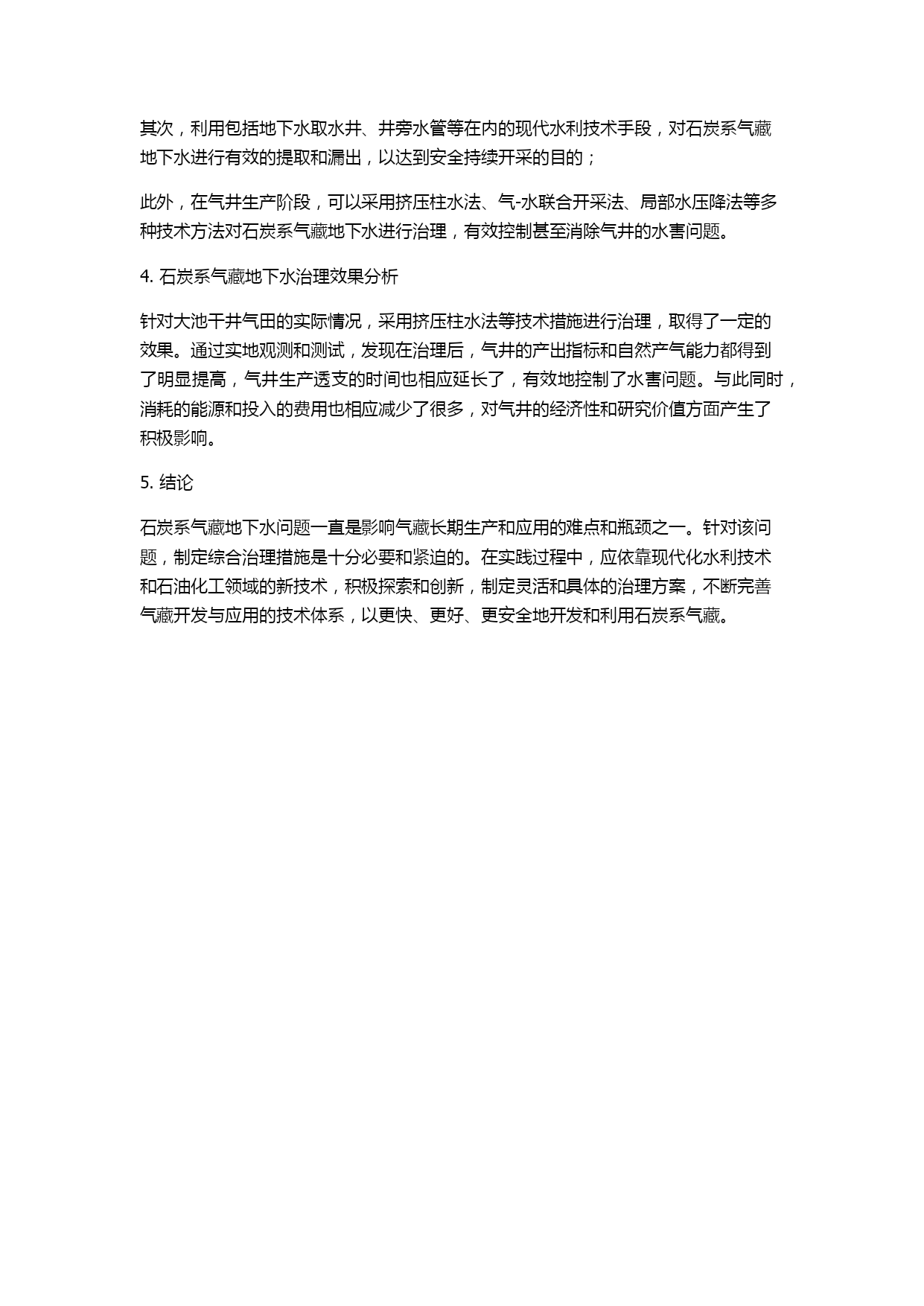 其次，利用包括地下水取水井、井旁水管等在内的现代水利技术手段，对石炭系气藏地下水进行有效的提取和漏出，以达到安全持续开采的目的；

此外，在气井生产阶段，可以采用挤压柱水法、气-水联合开采法、局部水压降法等多种技术方法对石炭系气藏地下水进行治理，有效控制甚至消除气井的水害问题。

4. 石炭系气藏地下水治理效果分析

针对大池干井气田的实际情况，采用挤压柱水法等技术措施进行治理，取得了一定的效果。通过实地观测和测试，发现在治理后，气井的产出指标和自然产气能力都得到了明显提高，气井生产透支的时间也相应延长了，有效地控制了水害问题。与此同时，消耗的能源和投入的费用也相应减少了很多，对气井的经济性和研究价值方面产生了积极影响。

5. 结论

石炭系气藏地下水问题一直是影响气藏长期生产和应用的难点和瓶颈之一。针对该问题，制定综合治理措施是十分必要和紧迫的。在实践过程中，应依靠现代化水利技术和石油化工领域的新技术，积极探索和创新，制定灵活和具体的治理方案，不断完善气藏开发与应用的技术体系，以更快、更好、更安全地开发和利用石炭系气藏。